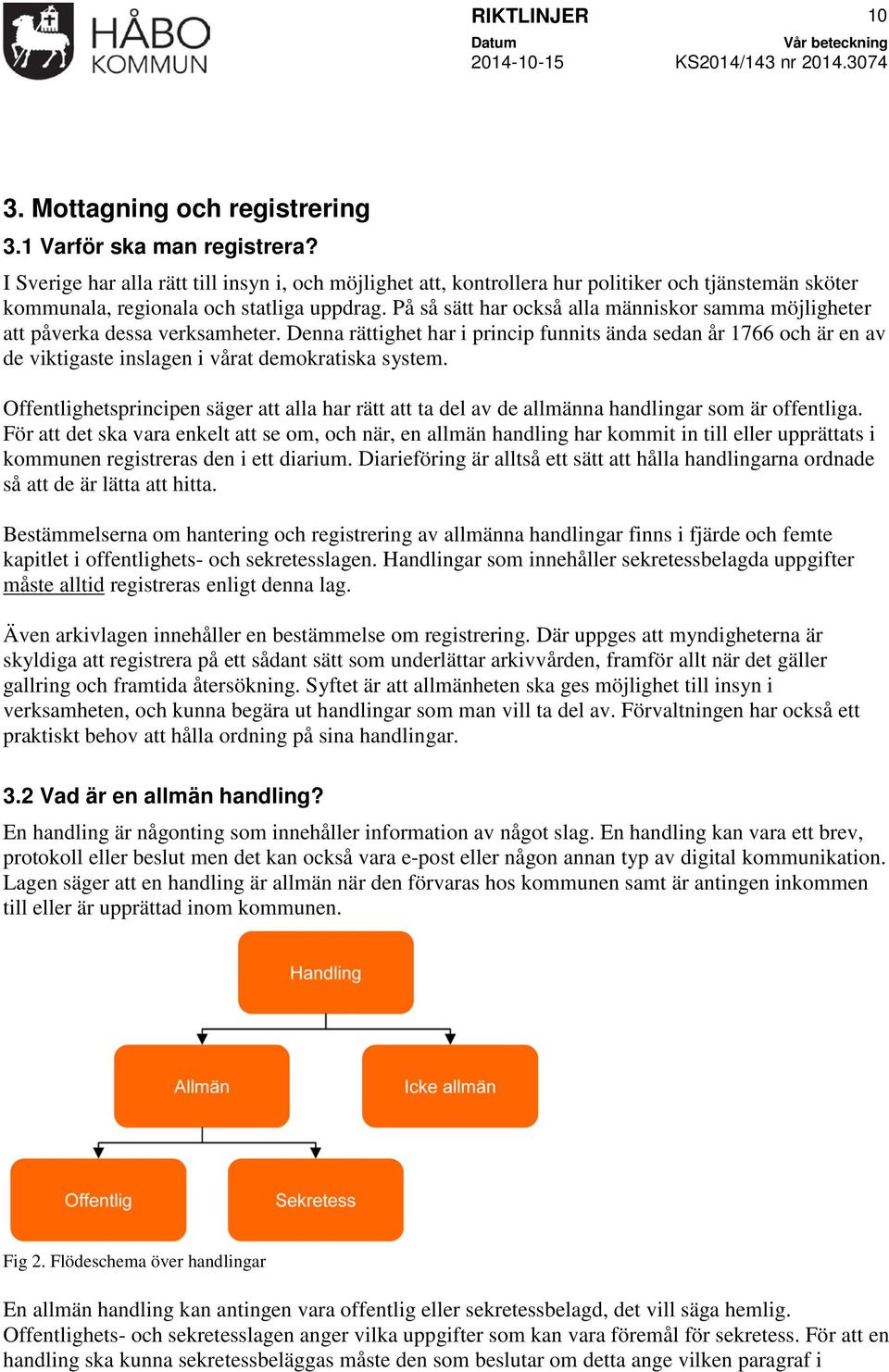 HÅBO KOMMUN

RIKTLINJER 10

Datum
2014-10-15

Vår beteckning
KS2014/143 nr 2014.3074

3. Mottagning och registrering

3.1 Varför ska man registrera?

I Sverige har alla rätt till insyn i, och möjlighet att, kontrollera hur politiker och tjänstemän sköter kommunala, regionala och statliga uppdrag. På så sätt har också alla människor samma möjligheter att påverka dessa verksamheter. Denna rättighet har i princip funnits ända sedan år 1766 och är en av de viktigaste inslagen i vårat demokratiska system.

Offentlighetsprincipen säger att alla har rätt att ta del av de allmänna handlingar som är offentliga. För att det ska vara enkelt att se om, och när, en allmän handling har kommit in till eller upprättats i kommunen registreras den i ett diarium. Diarieföring är alltså ett sätt att hålla handlingarna ordnade så att de är lätta att hitta.

Bestämmelserna om hantering och registrering av allmänna handlingar finns i fjärde och femte kapitlet i offentlighets- och sekretesslagen. Handlingar som innehåller sekretessbelagda uppgifter måste alltid registreras enligt denna lag.

Även arkivlagen innehåller en bestämmelse om registrering. Där uppges att myndigheterna är skyldiga att registrera på ett sådant sätt som underlättar arkivvården, framför allt när det gäller gallring och framtida återsökning. Syftet är att allmänheten ska ges möjlighet till insyn i verksamheten, och kunna begära ut handlingar som man vill ta del av. Förvaltningen har också ett praktiskt behov att hålla ordning på sina handlingar.

3.2 Vad är en allmän handling?

En handling är någonting som innehåller information av något slag. En handling kan vara ett brev, protokoll eller beslut men det kan också vara e-post eller någon annan typ av digital kommunikation. Lagen säger att en handling är allmän när den förvaras hos kommunen samt är antingen inkommen till eller är upprättad inom kommunen.

Handling
Allmän
Icke allmän
Offentlig
Sekretess

Fig 2. Flödeschema över handlingar

En allmän handling kan antingen vara offentlig eller sekretessbelagd, det vill säga hemlig. Offentlighets- och sekretesslagen anger vilka uppgifter som kan vara föremål för sekretess. För att en handling ska kunna sekretessbeläggas måste den som beslutar om detta ange vilken paragraf i